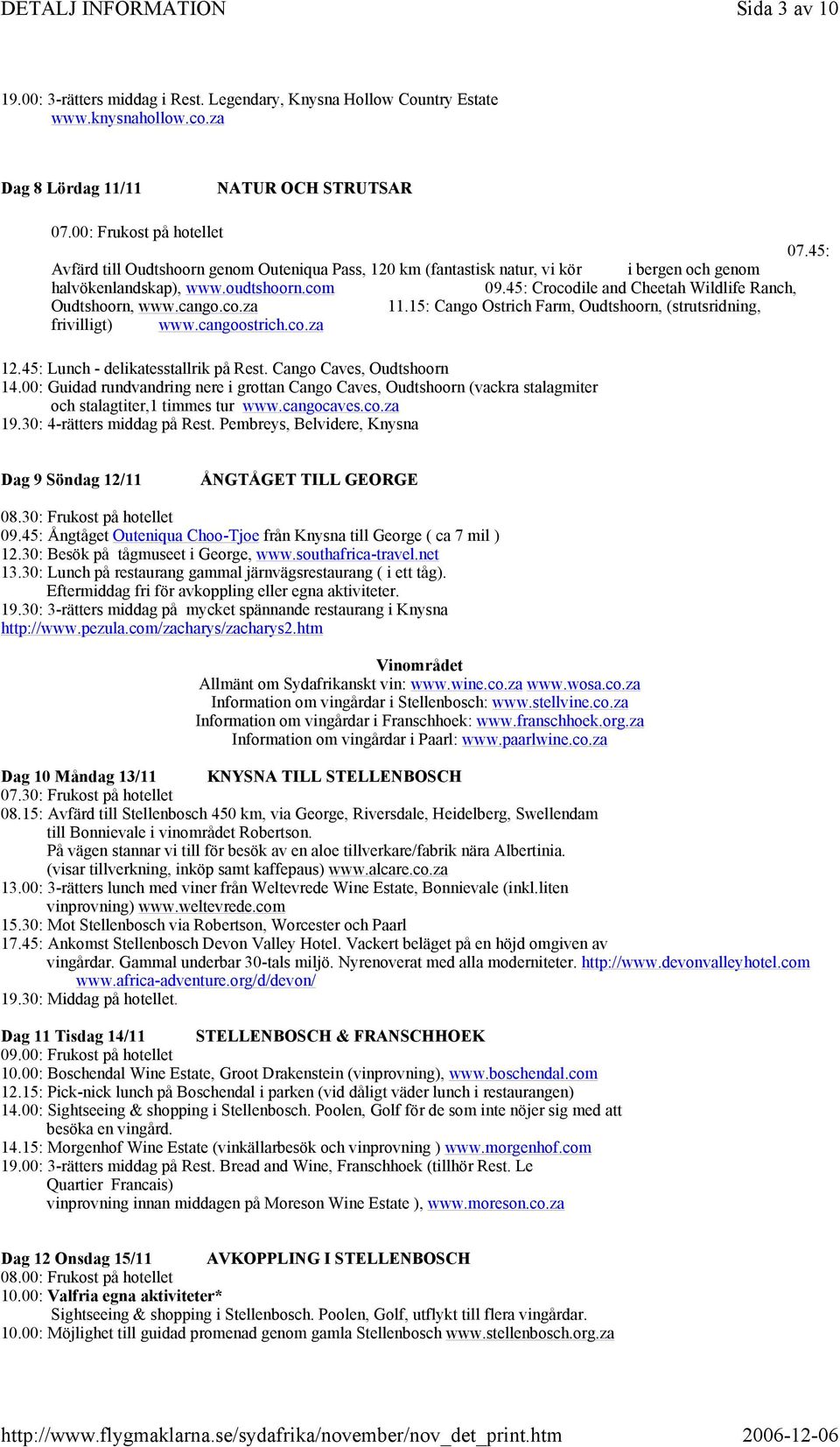 DETALJ INFORMATION Sida 3 av 10

19.00: 3-rätters middag i Rest. Legendary, Knysna Hollow Country Estate www.knysnahollow.co.za

Dag 8 Lördag 11/11 NATUR OCH STRUTSAR

07.00: Frukost på hotellet

07.45: Avfärd till Oudtshoorn genom Outeniqua Pass, 120 km (fantastisk natur, vi kör i bergen och genom halvökenlandskap), www.oudtshoorn.com 09.45: Crocodile and Cheetah Wildlife Ranch, Oudtshoorn, www.cango.co.za 11.15: Cango Ostrich Farm, Oudtshoorn, (strutsridning, frivilligt) www.cangoostrich.co.za

12.45: Lunch - delikatesstallrik på Rest. Cango Caves, Oudtshoorn
14.00: Guidad rundvandring nere i grottan Cango Caves, Oudtshoorn (vackra stalagmiter och stalagtiter,1 timmes tur www.cangocaves.co.za
19.30: 4-rätters middag på Rest. Pembreys, Belvidere, Knysna

Dag 9 Söndag 12/11 ÅNGTÅGET TILL GEORGE

08.30: Frukost på hotellet
09.45: Ångtåget Outeniqua Choo-Tjoe från Knysna till George ( ca 7 mil )
12.30: Besök på tågmuseet i George, www.southafrica-travel.net
13.30: Lunch på restaurang gammal järnvägsrestaurang ( i ett tåg). Eftermiddag fri för avkoppling eller egna aktiviteter.
19.30: 3-rätters middag på mycket spännande restaurang i Knysna http://www.pezula.com/zacharys/zacharys2.htm

Vinområdet
Allmänt om Sydafrikanskt vin: www.wine.co.za www.wosa.co.za
Information om vingårdar i Stellenbosch: www.stellvine.co.za
Information om vingårdar i Franschhoek: www.franschhoek.org.za
Information om vingårdar i Paarl: www.paarlwine.co.za

Dag 10 Måndag 13/11 KNYSNA TILL STELLENBOSCH
07.30: Frukost på hotellet
08.15: Avfärd till Stellenbosch 450 km, via George, Riversdale, Heidelberg, Swellendam till Bonnievale i vinområdet Robertson.
På vägen stannar vi till för besök av en aloe tillverkare/fabrik nära Albertinia. (visar tillverkning, inköp samt kaffepaus) www.alcare.co.za
13.00: 3-rätters lunch med viner från Weltevrede Wine Estate, Bonnievale (inkl.liten vinprovning) www.weltevrede.com
15.30: Mot Stellenbosch via Robertson, Worcester och Paarl
17.45: Ankomst Stellenbosch Devon Valley Hotel. Vackert beläget på en höjd omgiven av vingårdar. Gammal underbar 30-tals miljö. Nyrenoverat med alla moderniteter. http://www.devonvalleyhotel.com www.africa-adventure.org/d/devon/
19.30: Middag på hotellet.

Dag 11 Tisdag 14/11 STELLENBOSCH & FRANSCHHOEK
09.00: Frukost på hotellet
10.00: Boschendal Wine Estate, Groot Drakenstein (vinprovning), www.boschendal.com
12.15: Pick-nick lunch på Boschendal i parken (vid dåligt väder lunch i restaurangen)
14.00: Sightseeing & shopping i Stellenbosch. Poolen, Golf för de som inte nöjer sig med att besöka en vingård.
14.15: Morgenhof Wine Estate (vinkällarbesök och vinprovning ) www.morgenhof.com
19.00: 3-rätters middag på Rest. Bread and Wine, Franschhoek (tillhör Rest. Le Quartier Francais)
vinprovning innan middagen på Moreson Wine Estate ), www.moreson.co.za

Dag 12 Onsdag 15/11 AVKOPPLING I STELLENBOSCH
08.00: Frukost på hotellet
10.00: Valfria egna aktiviteter*
Sightseeing & shopping i Stellenbosch. Poolen, Golf, utflykt till flera vingårdar.
10.00: Möjlighet till guidad promenad genom gamla Stellenbosch www.stellenbosch.org.za

http://www.flygmaklarna.se/sydafrika/november/nov_det_print.htm 2006-12-06